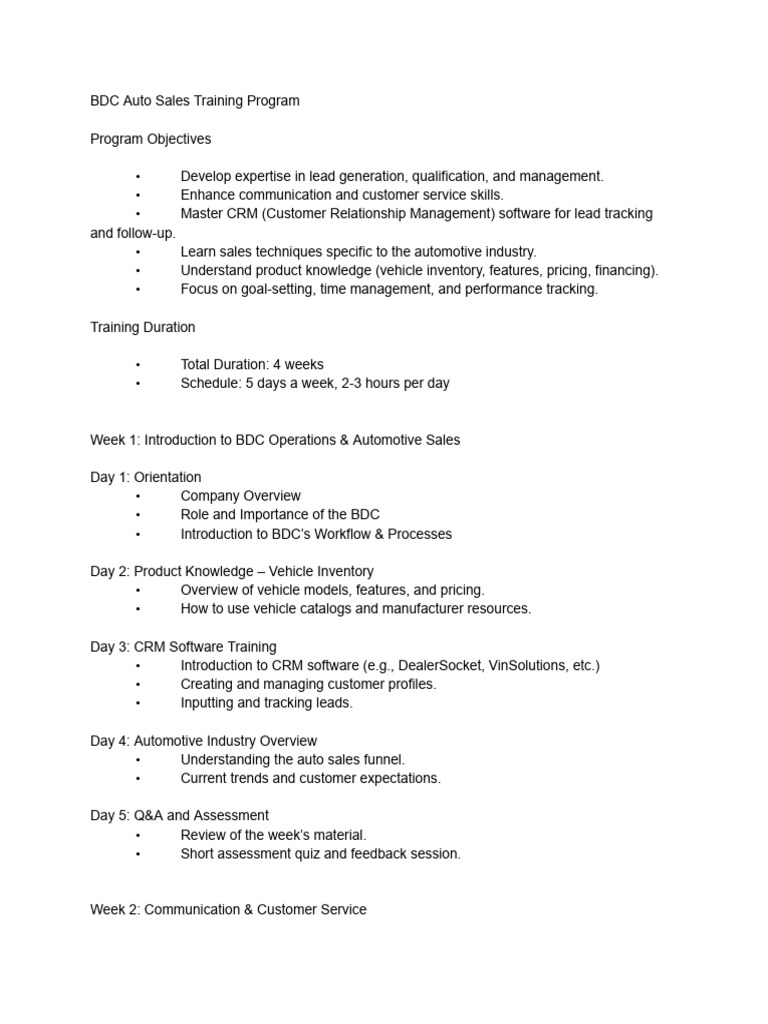 BDC Auto Sales Training Program

Program Objectives

• Develop expertise in lead generation, qualification, and management.
• Enhance communication and customer service skills.
• Master CRM (Customer Relationship Management) software for lead tracking and follow-up.
• Learn sales techniques specific to the automotive industry.
• Understand product knowledge (vehicle inventory, features, pricing, financing).
• Focus on goal-setting, time management, and performance tracking.

Training Duration

• Total Duration: 4 weeks
• Schedule: 5 days a week, 2-3 hours per day

Week 1: Introduction to BDC Operations & Automotive Sales

Day 1: Orientation
• Company Overview
• Role and Importance of the BDC
• Introduction to BDC's Workflow & Processes

Day 2: Product Knowledge – Vehicle Inventory
• Overview of vehicle models, features, and pricing.
• How to use vehicle catalogs and manufacturer resources.

Day 3: CRM Software Training
• Introduction to CRM software (e.g., DealerSocket, VinSolutions, etc.)
• Creating and managing customer profiles.
• Inputting and tracking leads.

Day 4: Automotive Industry Overview
• Understanding the auto sales funnel.
• Current trends and customer expectations.

Day 5: Q&A and Assessment
• Review of the week's material.
• Short assessment quiz and feedback session.

Week 2: Communication & Customer Service